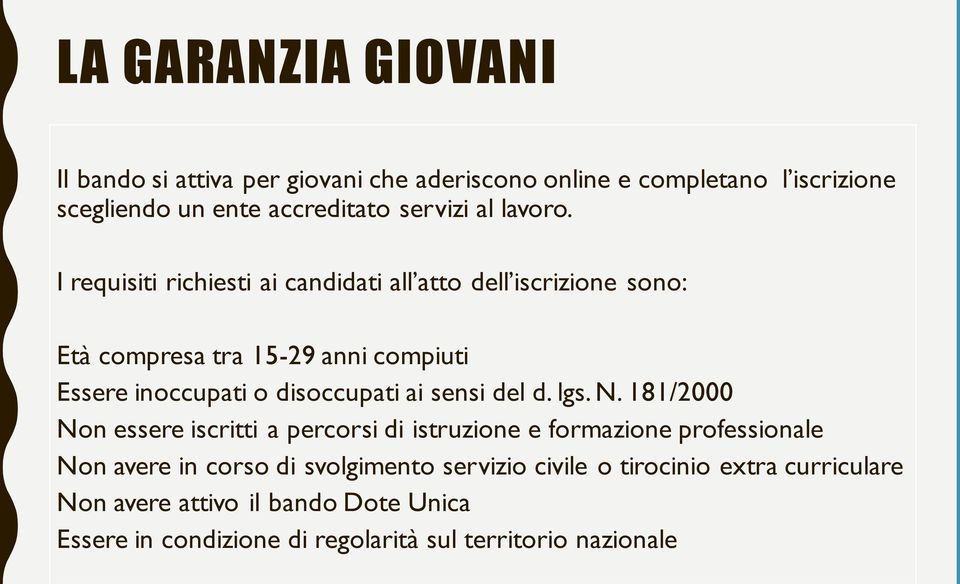 LA GARANZIA GIOVANI

Il bando si attiva per giovani che aderiscono online e completano l'iscrizione scegliendo un ente accreditato servizi al lavoro.

I requisiti richiesti ai candidati all'atto dell'iscrizione sono:

Età compresa tra 15-29 anni compiuti
Essere inoccupati o disoccupati ai sensi del d. lgs. N. 181/2000
Non essere iscritti a percorsi di istruzione e formazione professionale
Non avere in corso di svolgimento servizio civile o tirocinio extra curriculare
Non avere attivo il bando Dote Unica
Essere in condizione di regolarità sul territorio nazionale